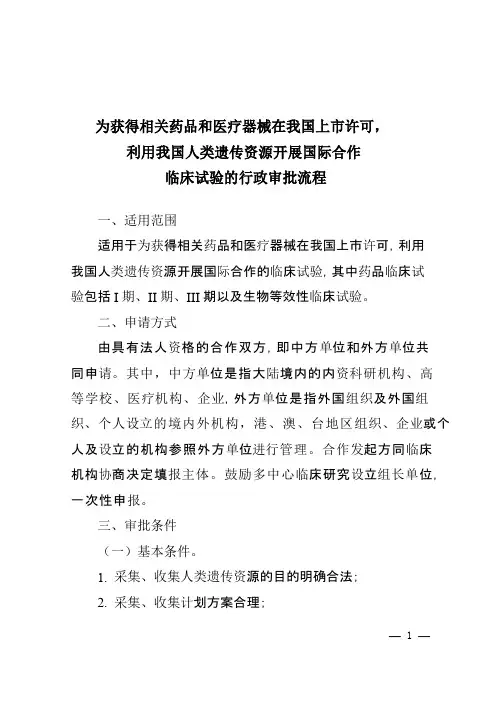 为获得相关药品和医疗器械在我国上市许可，
利用我国人类遗传资源开展国际合作
临床试验的行政审批流程

一、适用范围

适用于为获得相关药品和医疗器械在我国上市许可，利用我国人类遗传资源开展国际合作的临床试验，其中药品临床试验包括 I 期、II 期、III 期以及生物等效性临床试验。

二、申请方式

由具有法人资格的合作双方，即中方单位和外方单位共同申请。其中，中方单位是指大陆境内的内资科研机构、高等学校、医疗机构、企业，外方单位是指外国组织及外国组织、个人设立的境内外机构，港、澳、台地区组织、企业或个人及设立的机构参照外方单位进行管理。合作发起方同临床机构协商决定填报主体。鼓励多中心临床研究设立组长单位，一次性申报。

三、审批条件

（一）基本条件。

1. 采集、收集人类遗传资源的目的明确合法；

2. 采集、收集计划方案合理；

— 1 —